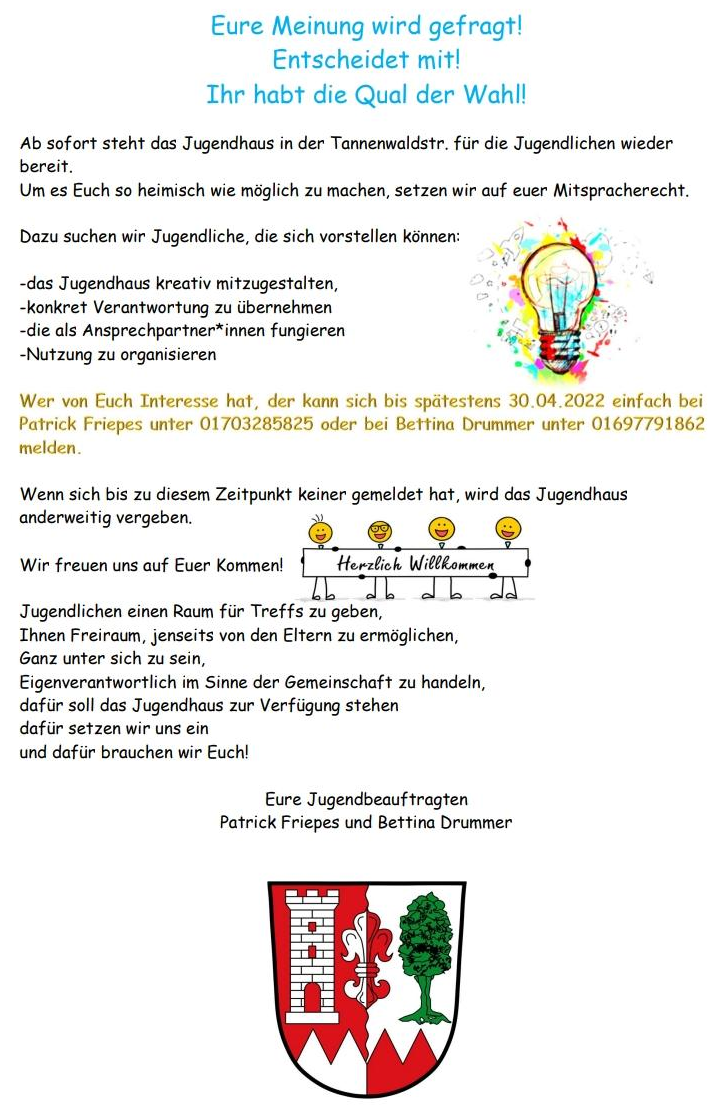 Eure Meinung wird gefragt!
Entscheidet mit!
Ihr habt die Qual der Wahl!

Ab sofort steht das Jugendhaus in der Tannenwaldstr. für die Jugendlichen wieder bereit.
Um es Euch so heimisch wie möglich zu machen, setzen wir auf euer Mitspracherecht.

Dazu suchen wir Jugendliche, die sich vorstellen können:

-das Jugendhaus kreativ mitzugestalten,
-konkret Verantwortung zu übernehmen
-die als Ansprechpartner*innen fungieren
-Nutzung zu organisieren

Wer von Euch Interesse hat, der kann sich bis spätestens 30.04.2022 einfach bei Patrick Friepes unter 01703285825 oder bei Bettina Drummer unter 01697791862 melden.

Wenn sich bis zu diesem Zeitpunkt keiner gemeldet hat, wird das Jugendhaus anderweitig vergeben.

Wir freuen uns auf Euer Kommen!

Herzlich Willkommen

Jugendlichen einen Raum für Treffs zu geben,
Ihnen Freiraum, jenseits von den Eltern zu ermöglichen,
Ganz unter sich zu sein,
Eigenverantwortlich im Sinne der Gemeinschaft zu handeln,
dafür soll das Jugendhaus zur Verfügung stehen
dafür setzen wir uns ein
und dafür brauchen wir Euch!

Eure Jugendbeauftragten
Patrick Friepes und Bettina Drummer